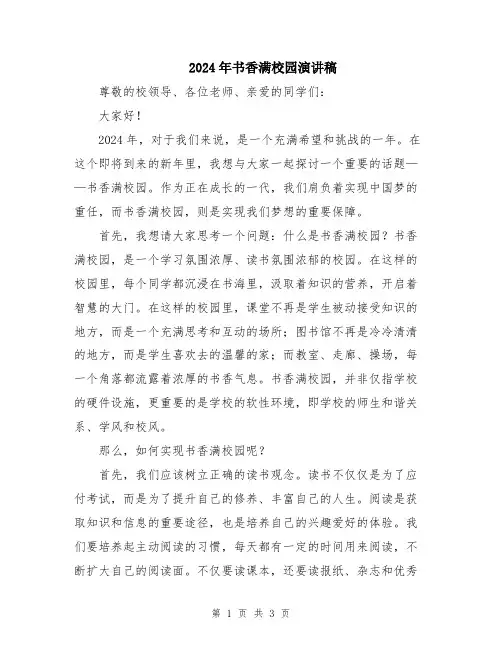 2024年书香满校园演讲稿

尊敬的校领导、各位老师、亲爱的同学们：

大家好！

2024年，对于我们来说，是一个充满希望和挑战的一年。在这个即将到来的新年里，我想与大家一起探讨一个重要的话题——书香满校园。作为正在成长的一代，我们肩负着实现中国梦的重任，而书香满校园，则是实现我们梦想的重要保障。

首先，我想请大家思考一个问题：什么是书香满校园？书香满校园，是一个学习氛围浓厚、读书氛围浓郁的校园。在这样的校园里，每个同学都沉浸在书海里，汲取着知识的营养，开启着智慧的大门。在这样的校园里，课堂不再是学生被动接受知识的地方，而是一个充满思考和互动的场所；图书馆不再是冷冷清清的地方，而是学生喜欢去的温馨的家；而教室、走廊、操场，每一个角落都流露着浓厚的书香气息。书香满校园，并非仅指学校的硬件设施，更重要的是学校的软性环境，即学校的师生和谐关系、学风和校风。

那么，如何实现书香满校园呢？

首先，我们应该树立正确的读书观念。读书不仅仅是为了应付考试，而是为了提升自己的修养、丰富自己的人生。阅读是获取知识和信息的重要途径，也是培养自己的兴趣爱好的体验。我们要培养起主动阅读的习惯，每天都有一定的时间用来阅读，不断扩大自己的阅读面。不仅要读课本，还要读报纸、杂志和优秀

第 1 页 共 3 页